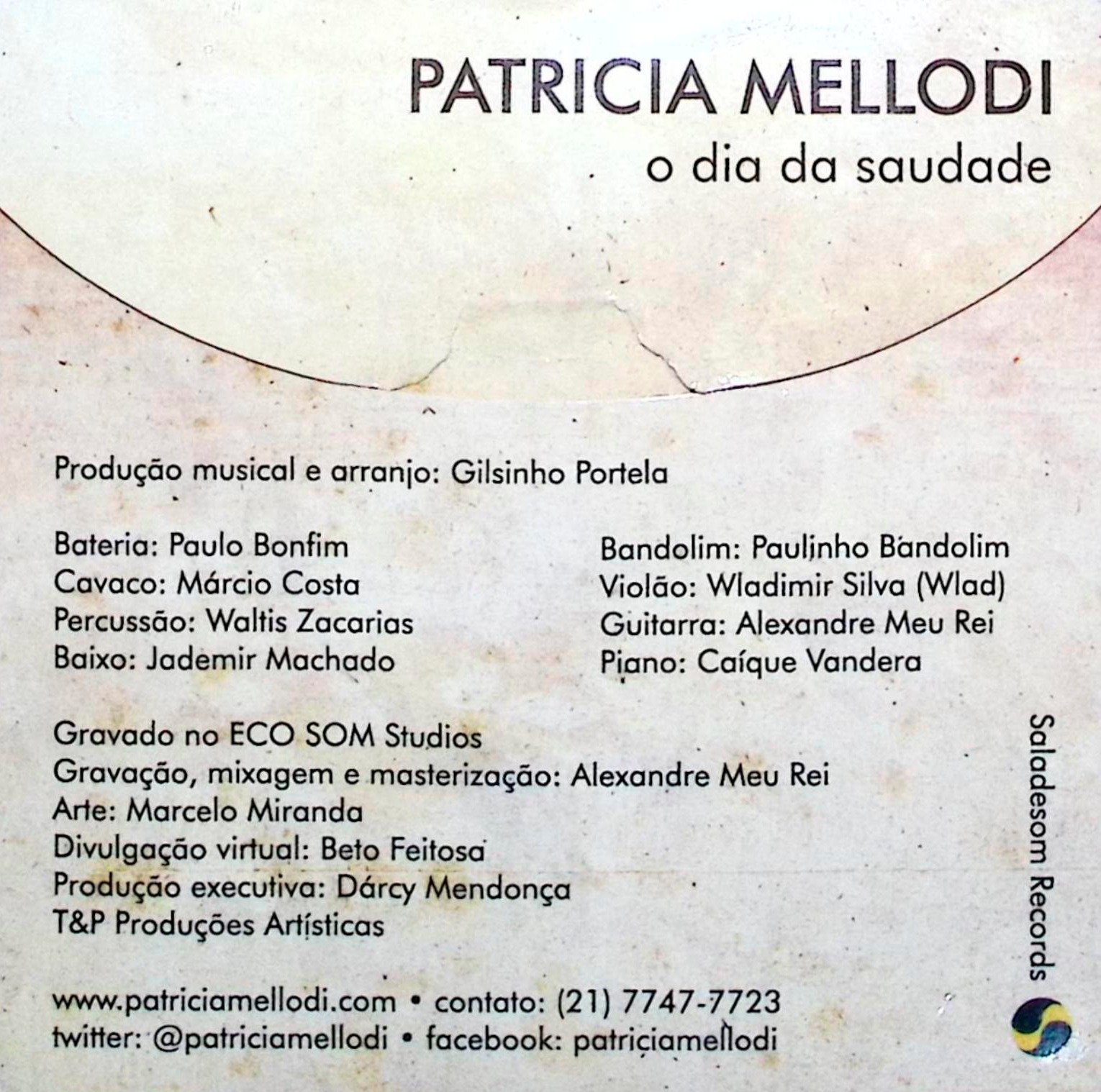 PATRICIA MELLODI
o dia da saudade

Produção musical e arranjo: Gilsinho Portela

Bateria: Paulo Bonfim
Cavaco: Márcio Costa
Percussão: Waltis Zacarias
Baixo: Jademir Machado

Bandolim: Paulinho Bandolim
Violão: Wladimir Silva (Wlad)
Guitarra: Alexandre Meu Rei
Piano: Caíque Vandera

Gravado no ECO SOM Studios
Gravação, mixagem e masterização: Alexandre Meu Rei
Arte: Marcelo Miranda
Divulgação virtual: Beto Feitosa
Produção executiva: Dárcy Mendonça
T&P Produções Artísticas

www.patriciamellodi.com • contato: (21) 7747-7723
twitter: @patriciamellodi • facebook: patriciamellodi

Saladesom Records